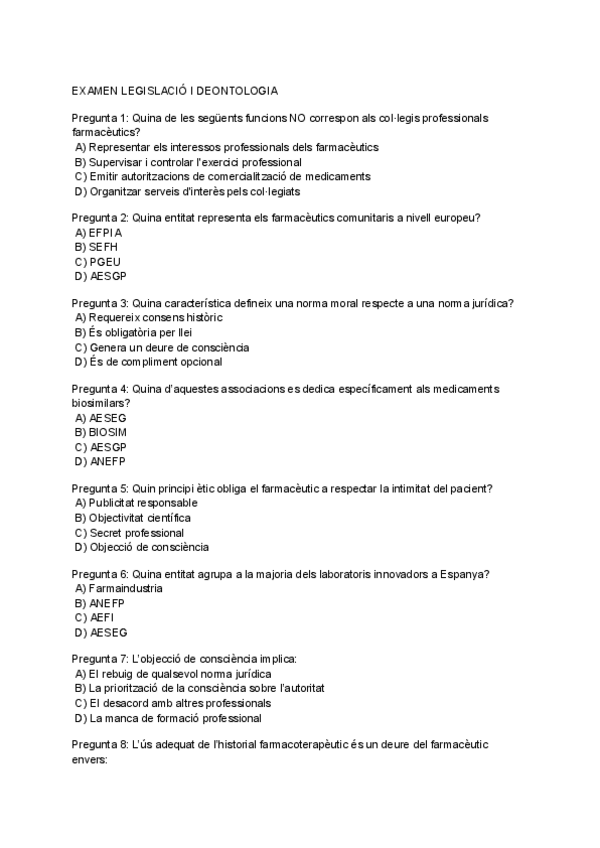 EXAMEN LEGISLACIÓ I DEONTOLOGIA

Pregunta 1: Quina de les següents funcions NO correspon als col·legis professionals farmacèutics?
A) Representar els interessos professionals dels farmacèutics
B) Supervisar i controlar l'exercici professional
C) Emitir autoritzacions de comercialització de medicaments
D) Organitzar serveis d'interès pels col·legiats

Pregunta 2: Quina entitat representa els farmacèutics comunitaris a nivell europeu?
A) EFPIA
B) SEFH
C) PGEU
D) AESGP

Pregunta 3: Quina característica defineix una norma moral respecte a una norma jurídica?
A) Requereix consens històric
B) És obligatòria per llei
C) Genera un deure de consciència
D) És de compliment opcional

Pregunta 4: Quina d'aquestes associacions es dedica específicament als medicaments biosimilars?
A) AESEG
B) BIOSIM
C) AESGP
D) ANEFP

Pregunta 5: Quin principi ètic obliga el farmacèutic a respectar la intimitat del pacient?
A) Publicitat responsable
B) Objectivitat científica
C) Secret professional
D) Objecció de consciència

Pregunta 6: Quina entitat agrupa a la majoria dels laboratoris innovadors a Espanya?
A) Farmaindustria
B) ANEFP
C) AEFI
D) AESEG

Pregunta 7: L'objecció de consciència implica:
A) El rebuig de qualsevol norma jurídica
B) La priorització de la consciència sobre l'autoritat
C) El desacord amb altres professionals
D) La manca de formació professional

Pregunta 8: L'ús adequat de l'historial farmacoterapèutic és un deure del farmacèutic envers: